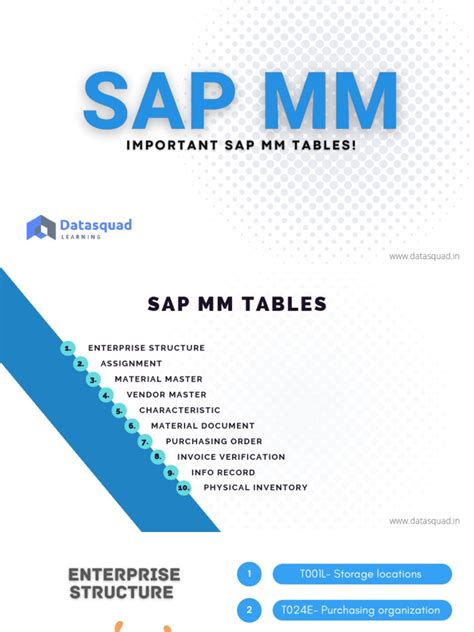 SAP MM

IMPORTANT SAP MM TABLES!

Datasquad
LEARNING

www.datasquad.in

SAP MM TABLES

1. ENTERPRISE STRUCTURE
2. ASSIGNMENT
3. MATERIAL MASTER
4. VENDOR MASTER
5. CHARACTERISTIC
6. MATERIAL DOCUMENT
7. PURCHASING ORDER
8. INVOICE VERIFICATION
9. INFO RECORD
10. PHYSICAL INVENTORY

www.datasquad.in

ENTERPRISE STRUCTURE

1 T001L- Storage locations

2 T024E- Purchasing organization